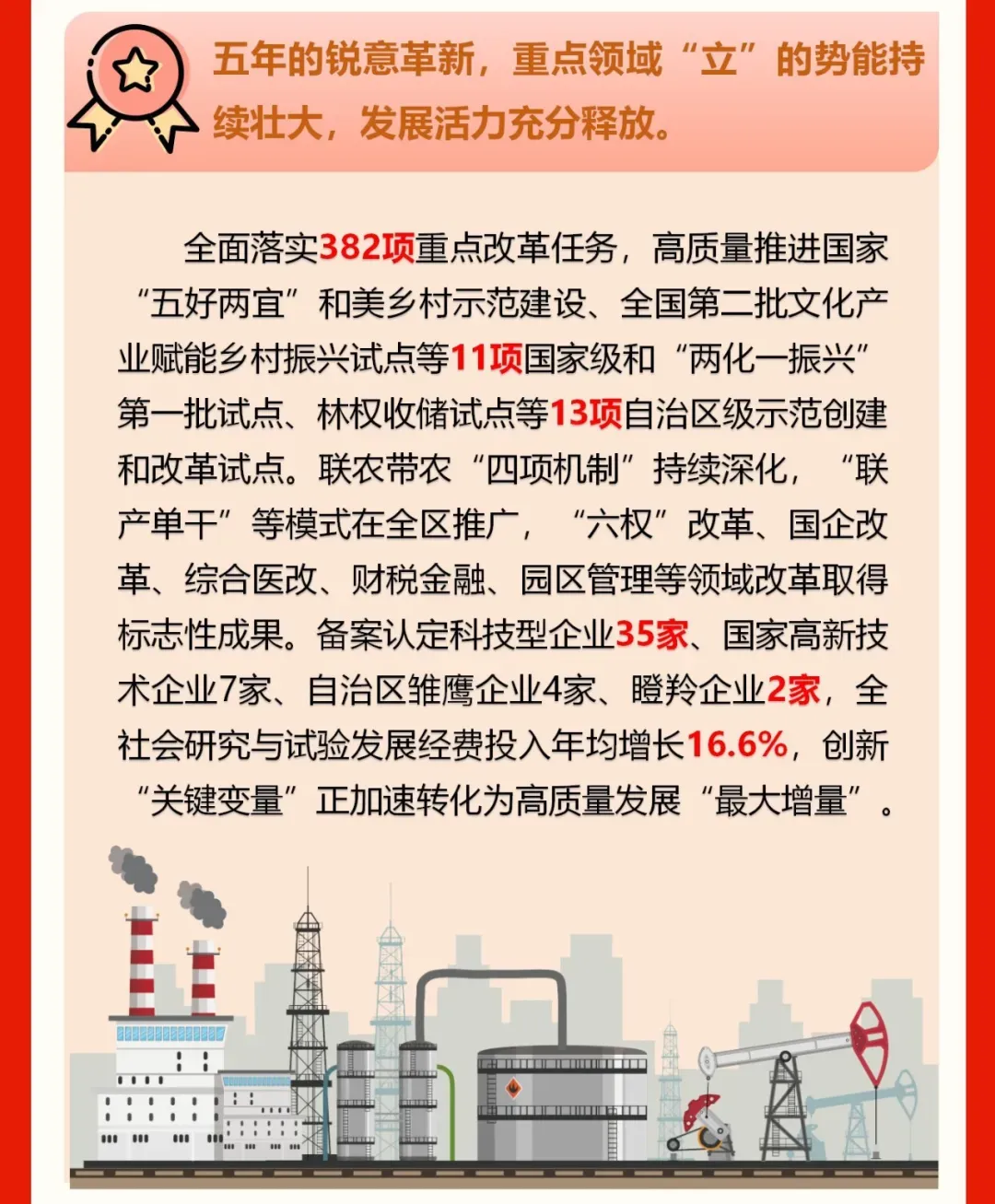 五年的锐意革新，重点领域“立”的势能持续壮大，发展活力充分释放。

全面落实382项重点改革任务，高质量推进国家“五好两宜”和美乡村示范建设、全国第二批文化产业赋能乡村振兴试点等11项国家级和“两化一振兴”第一批试点、林权收储试点等13项自治区级示范创建和改革试点。联农带农“四项机制”持续深化，“联产单干”等模式在全区推广，“六权”改革、国企改革、综合医改、财税金融、园区管理等领域改革取得标志性成果。备案认定科技型企业35家、国家高新技术企业7家、自治区雏鹰企业4家、瞪羚企业2家，全社会研究与试验发展经费投入年均增长16.6%，创新“关键变量”正加速转化为高质量发展“最大增量”。